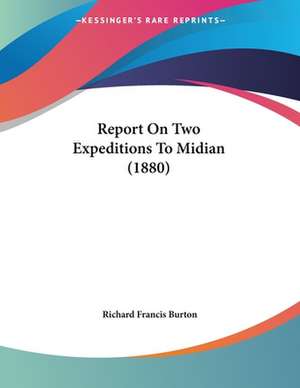 —KESSINGER'S RARE REPRINTS—

Report On Two Expeditions To Midian (1880)

Richard Francis Burton